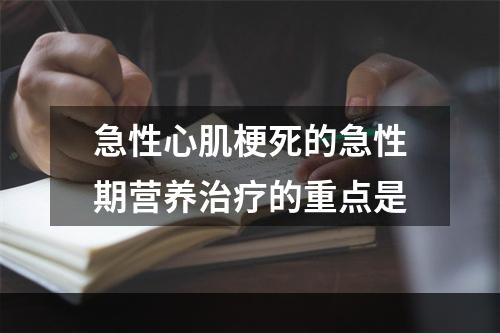 急性心肌梗死的急性期营养治疗的重点是